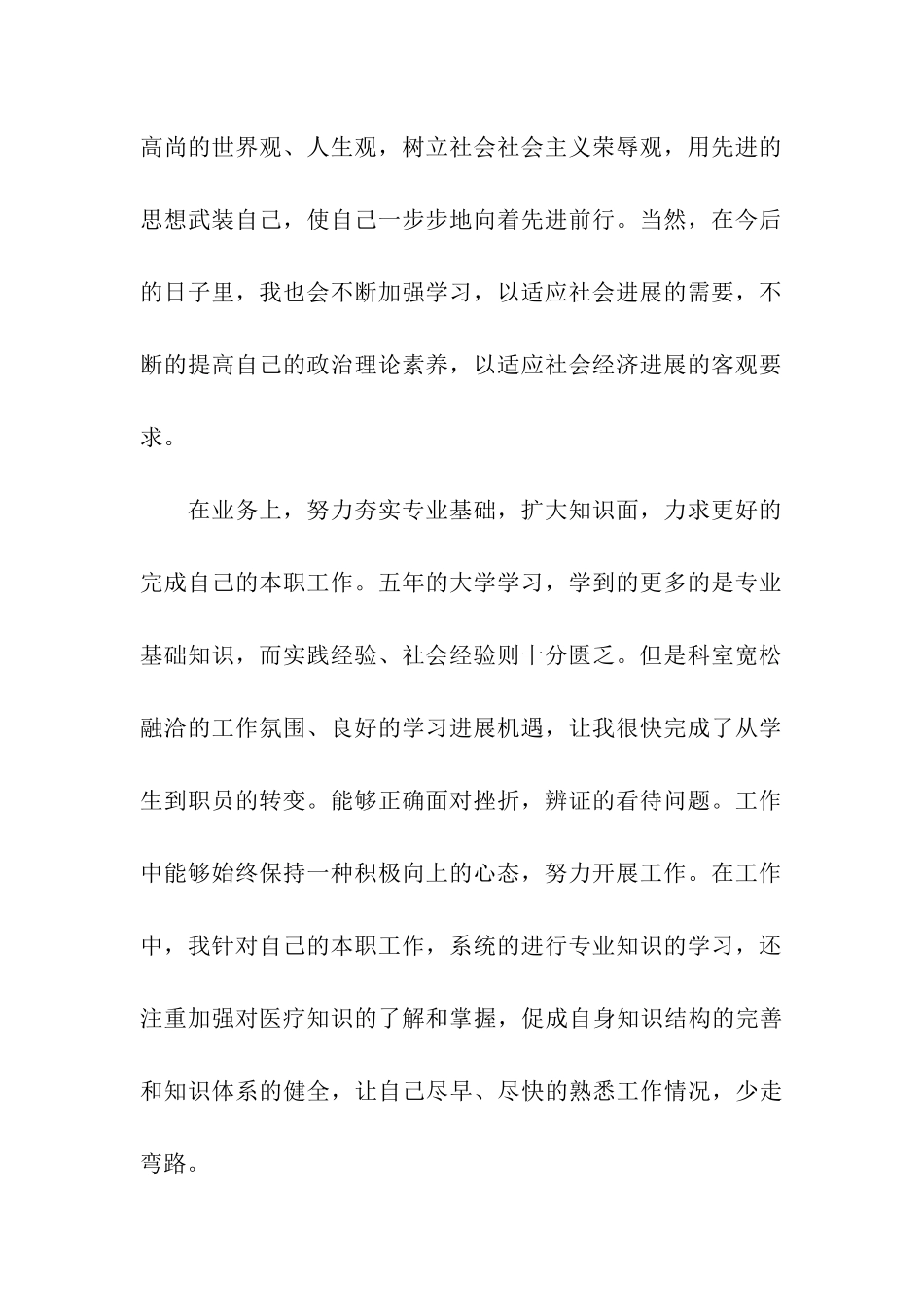 高尚的世界观、人生观，树立社会社会主义荣辱观，用先进的思想武装自己，使自己一步步地向着先进前行。当然，在今后的日子里，我也会不断加强学习，以适应社会进展的需要，不断的提高自己的政治理论素养，以适应社会经济进展的客观要求。

在业务上，努力夯实专业基础，扩大知识面，力求更好的完成自己的本职工作。五年的大学学习，学到的更多的是专业基础知识，而实践经验、社会经验则十分匮乏。但是科室宽松融洽的工作氛围、良好的学习进展机遇，让我很快完成了从学生到职员的转变。能够正确面对挫折，辨证的看待问题。工作中能够始终保持一种积极向上的心态，努力开展工作。在工作中，我针对自己的本职工作，系统的进行专业知识的学习，还注重加强对医疗知识的了解和掌握，促成自身知识结构的完善和知识体系的健全，让自己尽早、尽快的熟悉工作情况，少走弯路。